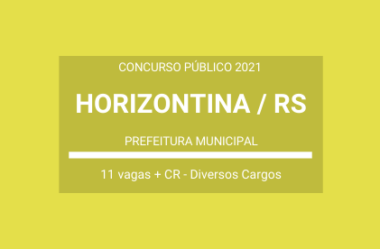 CONCURSO PÚBLICO 2021

HORIZONTINA / RS

PREFEITURA MUNICIPAL

11 vagas + CR - Diversos Cargos